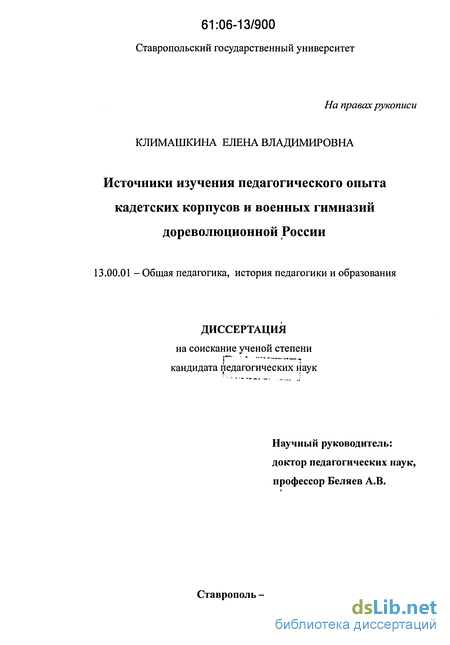 61:06-13/900

Ставропольский государственный университет

На правах рукописи

КЛИМАШКИНА ЕЛЕНА ВЛАДИМИРОВНА

Источники изучения педагогического опыта кадетских корпусов и военных гимназий дореволюционной России

13.00.01 – Общая педагогика, история педагогики и образования

ДИССЕРТАЦИЯ
на соискание ученой степени
кандидата педагогических наук

Научный руководитель:
доктор педагогических наук,
профессор Беляев А.В.

Ставрополь –

dsLib.net
библиотека диссертаций